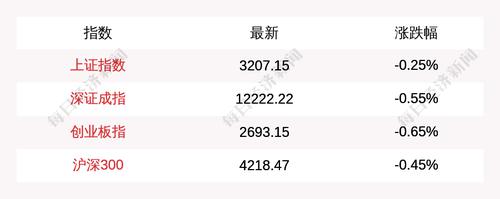 | 指数 | 最新 | 涨跌幅 |
|---|---|---|
| 上证指数 | 3207.15 | -0.25% |
| 深证成指 | 12222.22 | -0.55% |
| 创业板指 | 2693.15 | -0.65% |
| 沪深300 | 4218.47 | -0.45% |

每日经济新闻 每日经济新闻 每日经济新闻